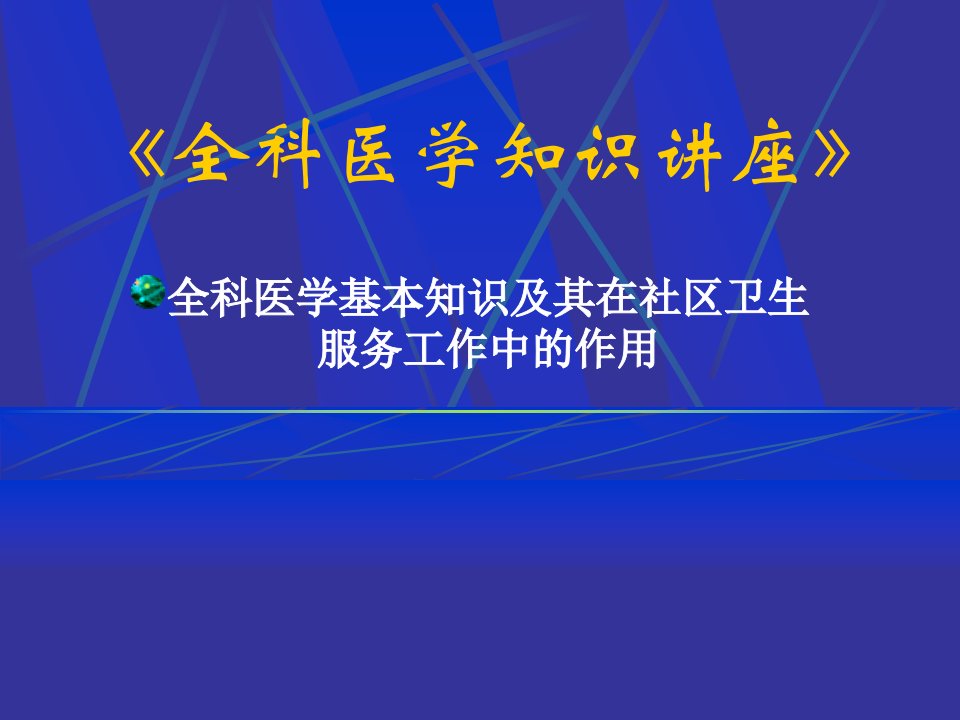 《全科医学知识讲座》

全科医学基本知识及其在社区卫生服务工作中的作用